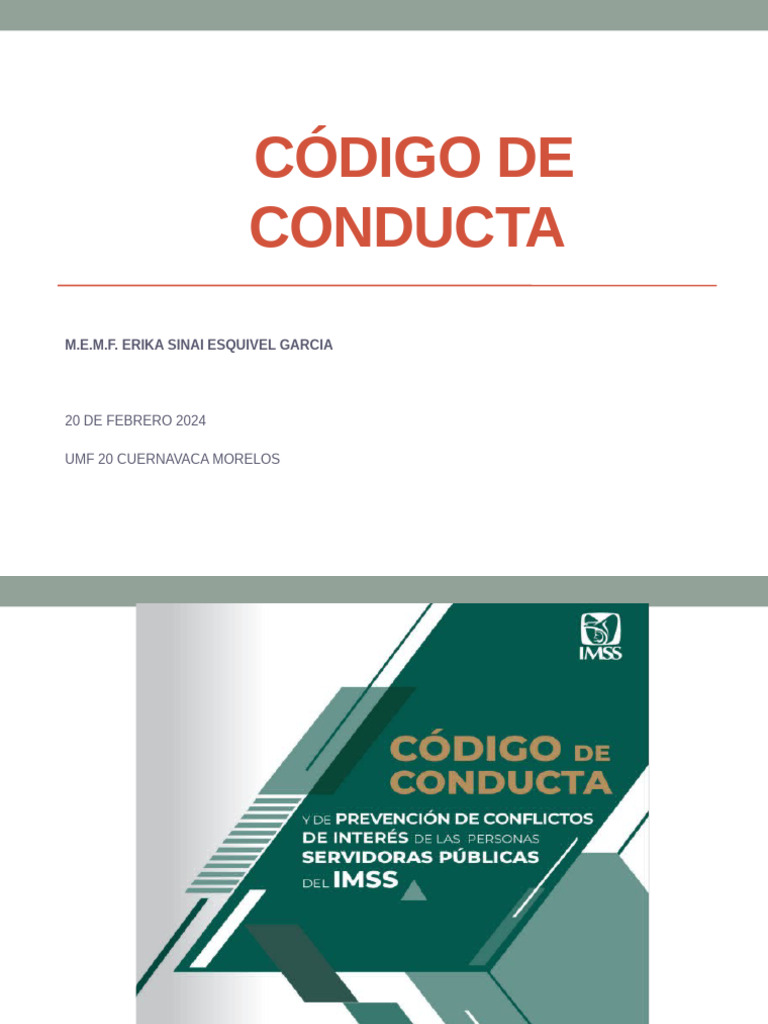 CÓDIGO DE CONDUCTA

M.E.M.F. ERIKA SINAI ESQUIVEL GARCIA

20 DE FEBRERO 2024

UMF 20 CUERNAVACA MORELOS

IMSS

CÓDIGO DE CONDUCTA

Y DE PREVENCIÓN DE CONFLICTOS DE INTERÉS DE LAS PERSONAS SERVIDORAS PÚBLICAS DEL IMSS